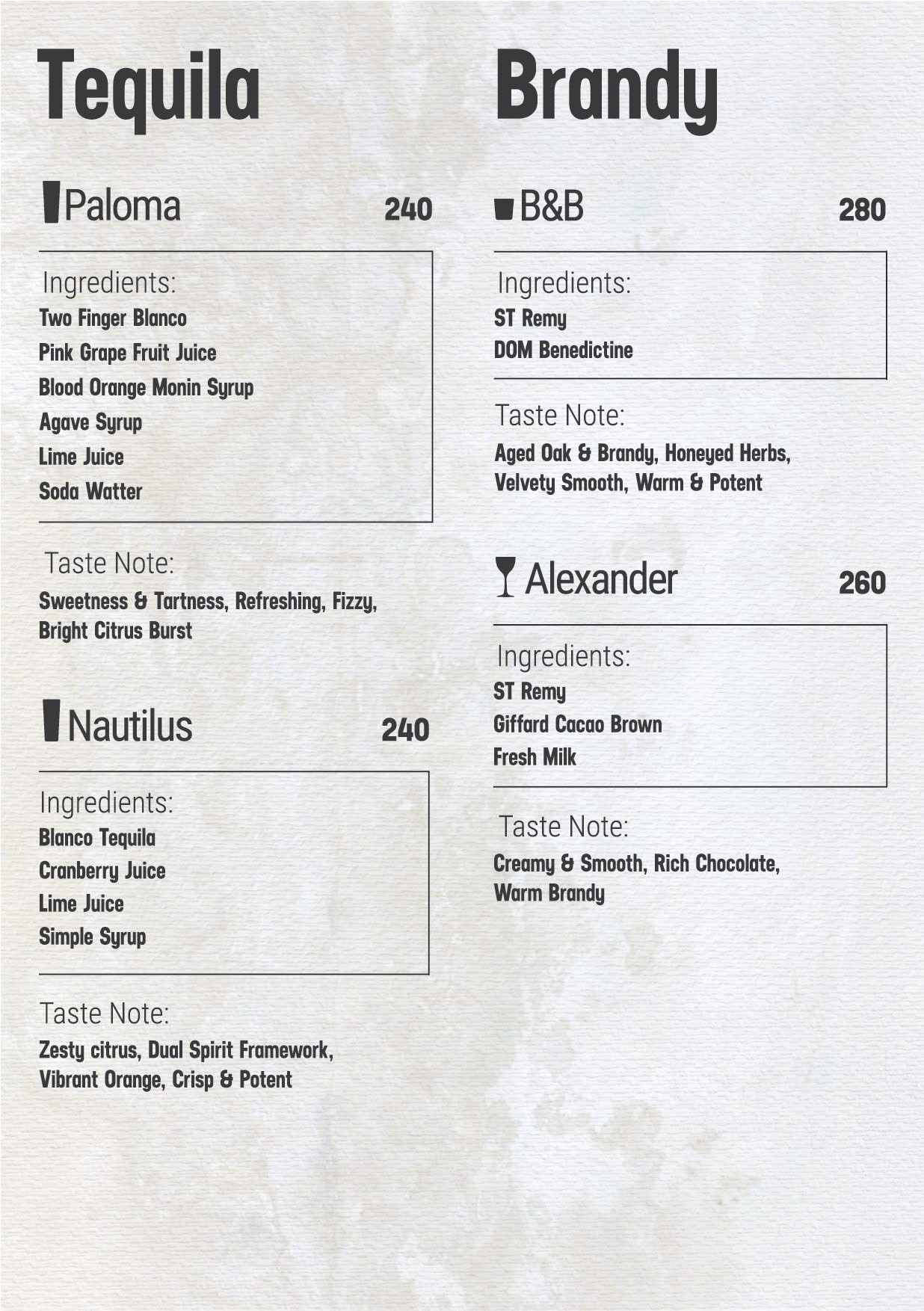 Tequila

Paloma 240

Ingredients:
Two Finger Blanco
Pink Grape Fruit Juice
Blood Orange Monin Syrup
Agave Syrup
Lime Juice
Soda Watter

Taste Note:
Sweetness & Tartness, Refreshing, Fizzy, Bright Citrus Burst

Nautilus 240

Ingredients:
Blanco Tequila
Cranberry Juice
Lime Juice
Simple Syrup

Taste Note:
Zesty citrus, Dual Spirit Framework, Vibrant Orange, Crisp & Potent

Brandy

B&B 280

Ingredients:
ST Remy
DOM Benedictine

Taste Note:
Aged Oak & Brandy, Honeyed Herbs, Velvety Smooth, Warm & Potent

Alexander 260

Ingredients:
ST Remy
Giffard Cacao Brown
Fresh Milk

Taste Note:
Creamy & Smooth, Rich Chocolate, Warm Brandy